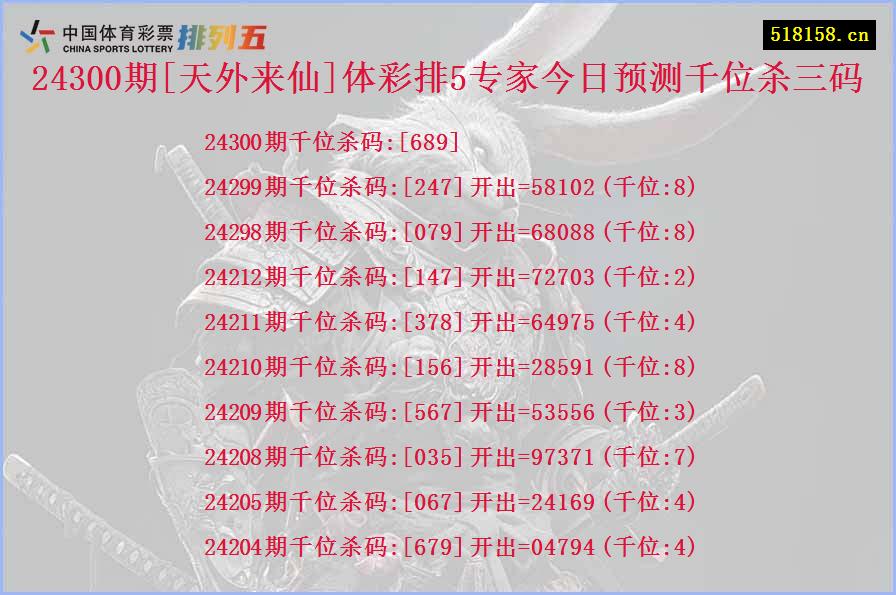 中国体育彩票
CHINA SPORTS LOTTERY
排列五

518158.cn

24300期[天外来仙]体彩排5专家今日预测千位杀三码

24300期千位杀码:[689]

24299期千位杀码:[247]开出=58102(千位:8)

24298期千位杀码:[079]开出=68088(千位:8)

24212期千位杀码:[147]开出=72703(千位:2)

24211期千位杀码:[378]开出=64975(千位:4)

24210期千位杀码:[156]开出=28591(千位:8)

24209期千位杀码:[567]开出=53556(千位:3)

24208期千位杀码:[035]开出=97371(千位:7)

24205期千位杀码:[067]开出=24169(千位:4)

24204期千位杀码:[679]开出=04794(千位:4)